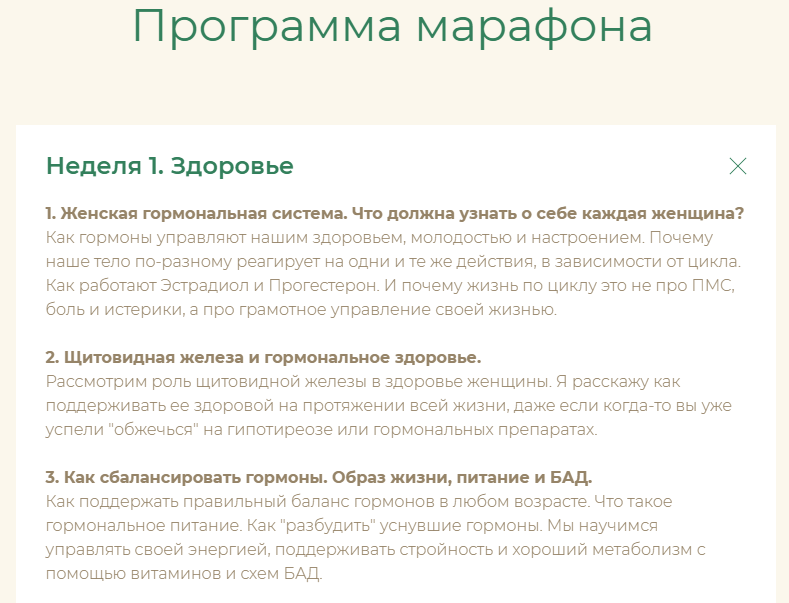 Программа марафона

Неделя 1. Здоровье

1. Женская гормональная система. Что должна узнать о себе каждая женщина?
Как гормоны управляют нашим здоровьем, молодостью и настроением. Почему наше тело по-разному реагирует на одни и те же действия, в зависимости от цикла. Как работают Эстрадиол и Прогестерон. И почему жизнь по циклу это не про ПМС, боль и истерики, а про грамотное управление своей жизнью.

2. Щитовидная железа и гормональное здоровье.
Рассмотрим роль щитовидной железы в здоровье женщины. Я расскажу как поддерживать ее здоровой на протяжении всей жизни, даже если когда-то вы уже успели "обжечься" на гипотиреозе или гормональных препаратах.

3. Как сбалансировать гормоны. Образ жизни, питание и БАД.
Как поддержать правильный баланс гормонов в любом возрасте. Что такое гормональное питание. Как "разбудить" уснувшие гормоны. Мы научимся управлять своей энергией, поддерживать стройность и хороший метаболизм с помощью витаминов и схем БАД.